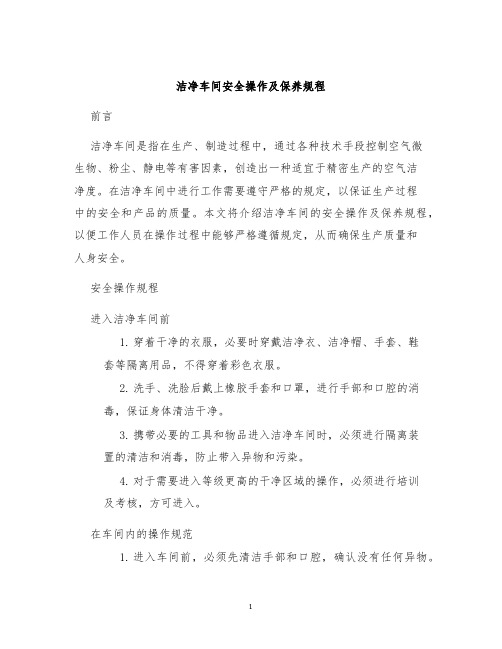 洁净车间安全操作及保养规程

前言

洁净车间是指在生产、制造过程中，通过各种技术手段控制空气微生物、粉尘、静电等有害因素，创造出一种适宜于精密生产的空气洁净度。在洁净车间中进行工作需要遵守严格的规定，以保证生产过程中的安全和产品的质量。本文将介绍洁净车间的安全操作及保养规程，以便工作人员在操作过程中能够严格遵循规定，从而确保生产质量和人身安全。

安全操作规程

进入洁净车间前

1. 穿着干净的衣服，必要时穿戴洁净衣、洁净帽、手套、鞋套等隔离用品，不得穿着彩色衣服。

2. 洗手、洗脸后戴上橡胶手套和口罩，进行手部和口腔的消毒，保证身体清洁干净。

3. 携带必要的工具和物品进入洁净车间时，必须进行隔离装置的清洁和消毒，防止带入异物和污染。

4. 对于需要进入等级更高的干净区域的操作，必须进行培训及考核，方可进入。

在车间内的操作规范

1. 进入车间前，必须先清洁手部和口腔，确认没有任何异物。

1